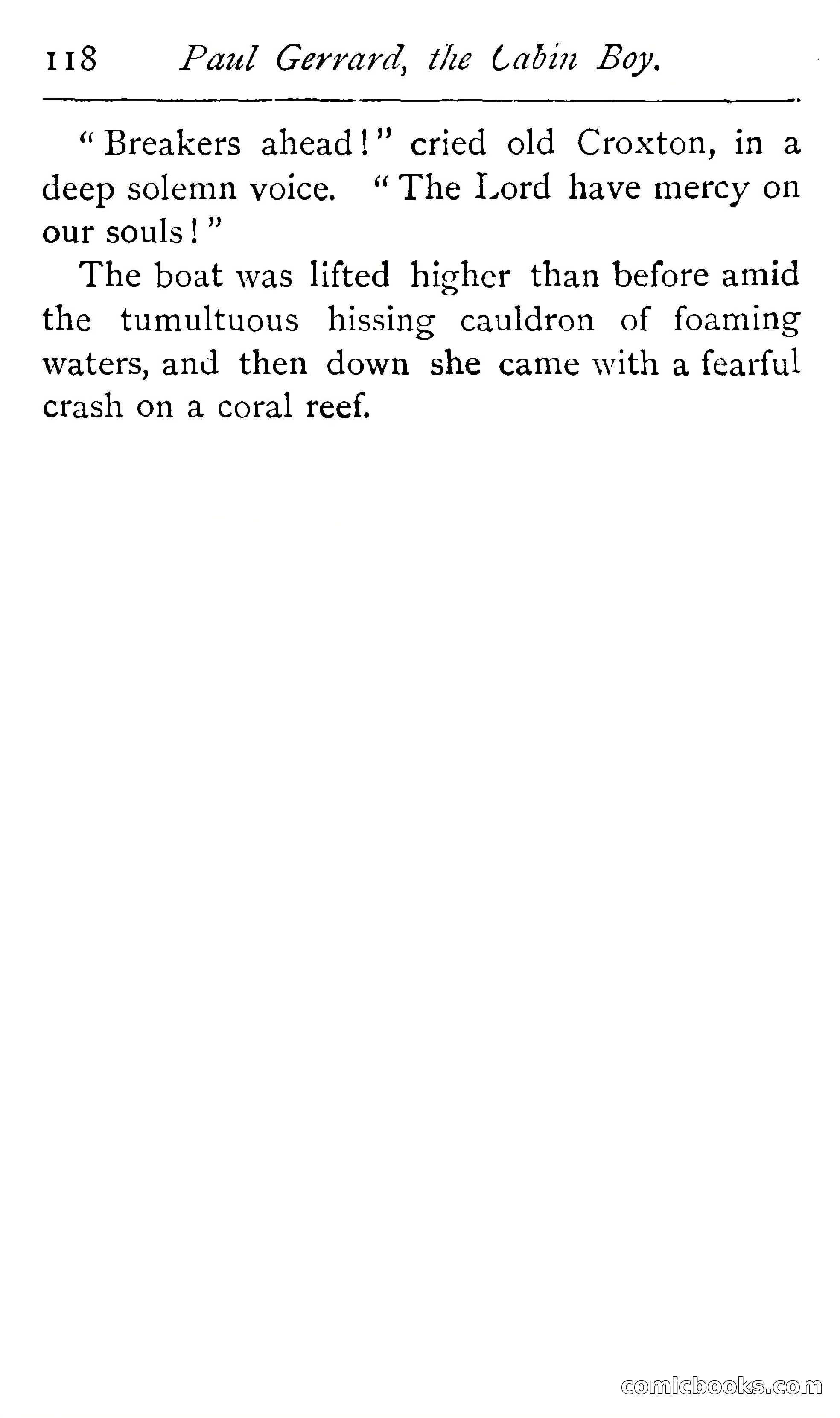 118 Paul Gerrard, the Cabin Boy.

"Breakers ahead!" cried old Croxton, in a deep solemn voice. "The Lord have mercy on our souls!"

The boat was lifted higher than before amid the tumultuous hissing cauldron of foaming waters, and then down she came with a fearful crash on a coral reef.

comicbooks.com